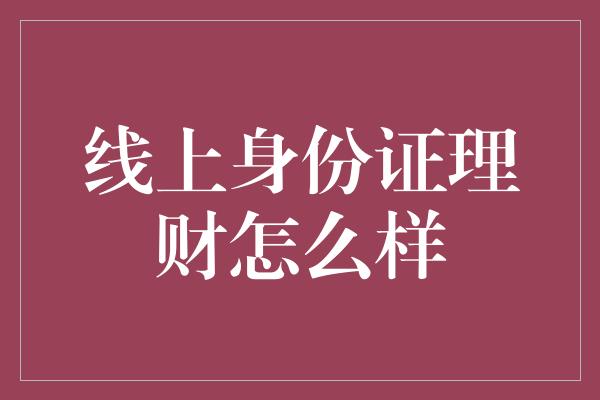 线上身份证理财怎么样